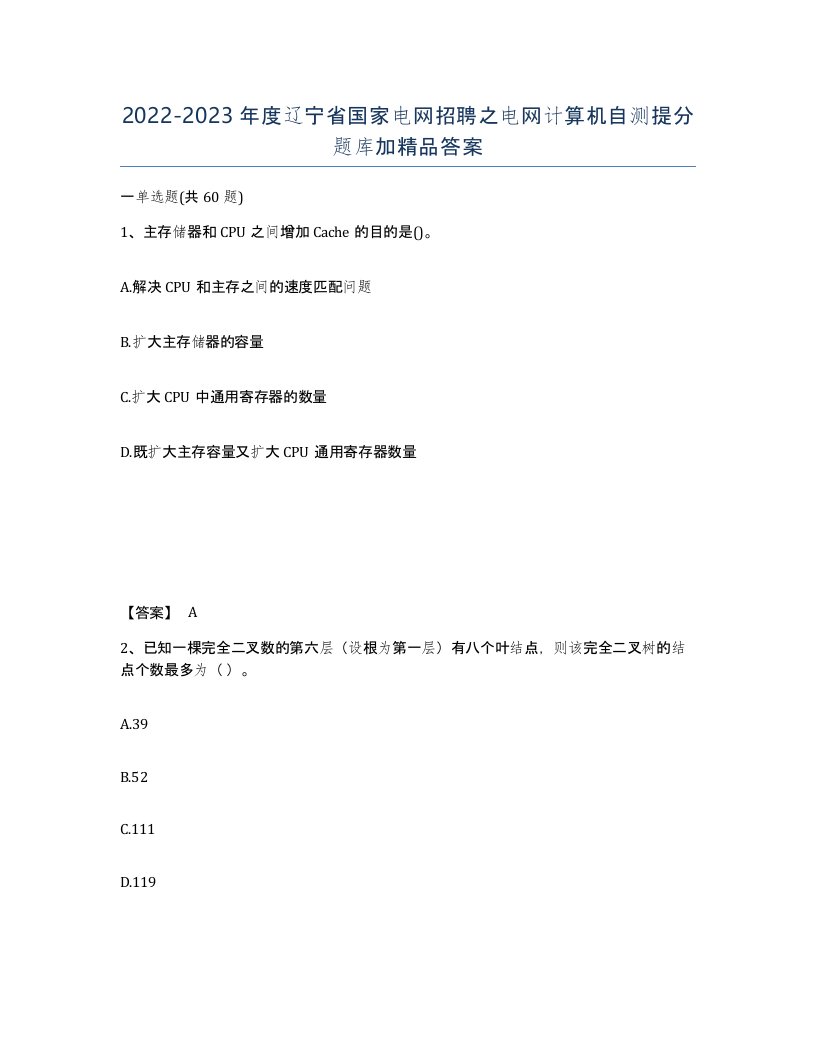 2022-2023年度辽宁省国家电网招聘之电网计算机自测提分题库加精品答案

一单选题(共60题)

1、主存储器和CPU之间增加Cache的目的是()。

A.解决CPU和主存之间的速度匹配问题

B.扩大主存储器的容量

C.扩大CPU中通用寄存器的数量

D.既扩大主存容量又扩大CPU通用寄存器数量

【答案】 A

2、已知一棵完全二叉数的第六层（设根为第一层）有八个叶结点，则该完全二叉树的结点个数最多为（）。

A.39

B.52

C.111

D.119